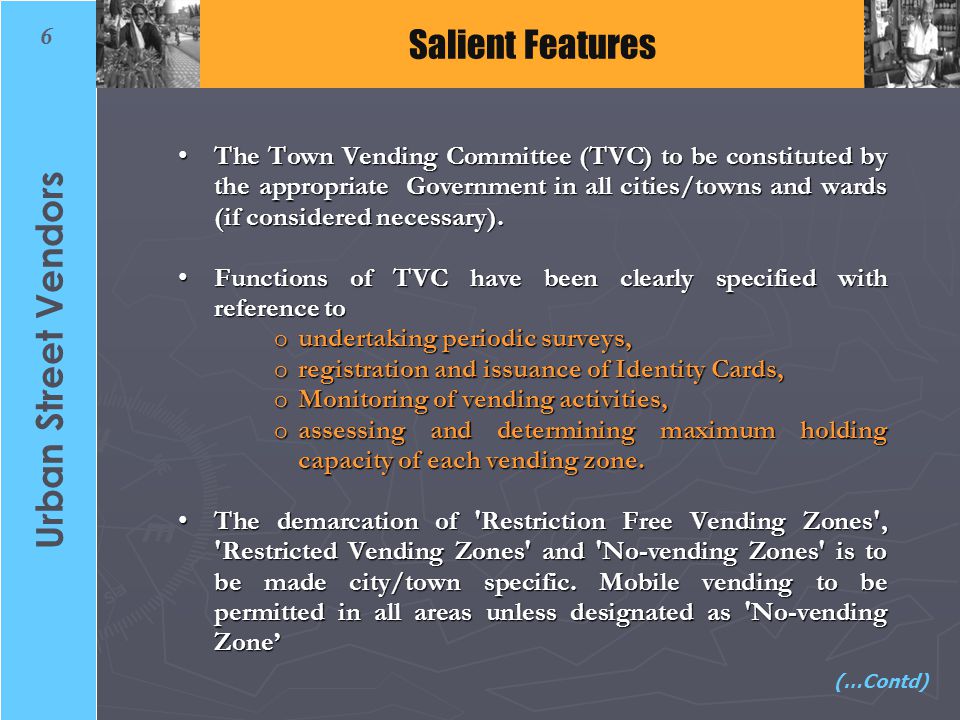 6

Urban Street Vendors

Salient Features

• The Town Vending Committee (TVC) to be constituted by the appropriate Government in all cities/towns and wards (if considered necessary).

• Functions of TVC have been clearly specified with reference to
o undertaking periodic surveys,
o registration and issuance of Identity Cards,
o Monitoring of vending activities,
o assessing and determining maximum holding capacity of each vending zone.

• The demarcation of 'Restriction Free Vending Zones', 'Restricted Vending Zones' and 'No-vending Zones' is to be made city/town specific. Mobile vending to be permitted in all areas unless designated as 'No-vending Zone’

(...Contd)